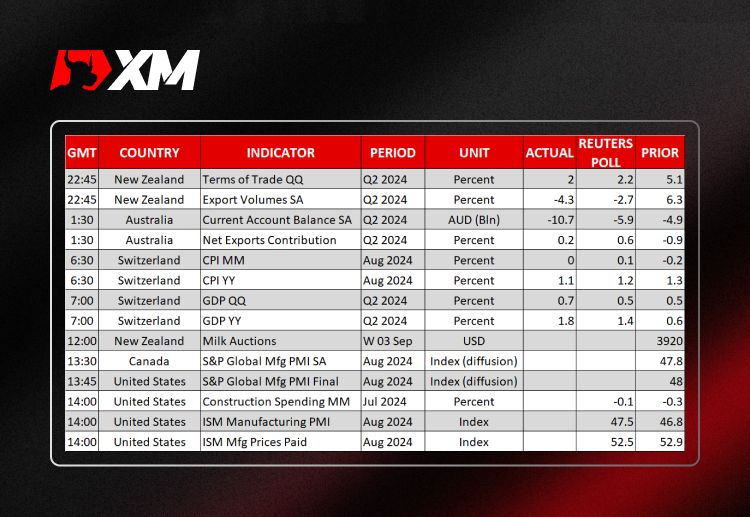 XM

| GMT | COUNTRY | INDICATOR | PERIOD | UNIT | ACTUAL | REUTERS POLL | PRIOR |
|---|---|---|---|---|---|---|---|
| 22:45 | New Zealand | Terms of Trade QQ | Q2 2024 | Percent | 2 | 2.2 | 5.1 |
| 22:45 | New Zealand | Export Volumes SA | Q2 2024 | Percent | -4.3 | -2.7 | 6.3 |
| 1:30 | Australia | Current Account Balance SA | Q2 2024 | AUD (Bln) | -10.7 | -5.9 | -4.9 |
| 1:30 | Australia | Net Exports Contribution | Q2 2024 | Percent | 0.2 | 0.6 | -0.9 |
| 6:30 | Switzerland | CPI MM | Aug 2024 | Percent | 0 | 0.1 | -0.2 |
| 6:30 | Switzerland | CPI YY | Aug 2024 | Percent | 1.1 | 1.2 | 1.3 |
| 7:00 | Switzerland | GDP QQ | Q2 2024 | Percent | 0.7 | 0.5 | 0.5 |
| 7:00 | Switzerland | GDP YY | Q2 2024 | Percent | 1.8 | 1.4 | 0.6 |
| 12:00 | New Zealand | Milk Auctions | W 03 Sep | USD | | | 3920 |
| 13:30 | Canada | S&P Global Mfg PMI SA | Aug 2024 | Index (diffusion) | | | 47.8 |
| 13:45 | United States | S&P Global Mfg PMI Final | Aug 2024 | Index (diffusion) | | | 48 |
| 14:00 | United States | Construction Spending MM | Jul 2024 | Percent | | -0.1 | -0.3 |
| 14:00 | United States | ISM Manufacturing PMI | Aug 2024 | Index | | 47.5 | 46.8 |
| 14:00 | United States | ISM Mfg Prices Paid | Aug 2024 | Index | | 52.5 | 52.9 |